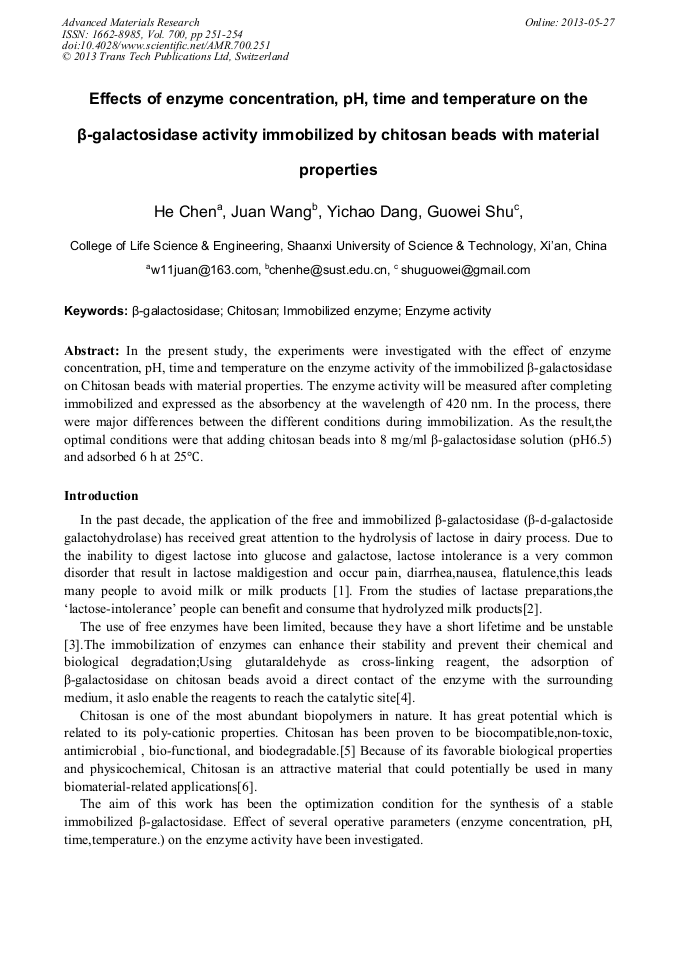 Advanced Materials Research
ISSN: 1662-8985, Vol. 700, pp 251-254
doi:10.4028/www.scientific.net/AMR.700.251
© 2013 Trans Tech Publications Ltd, Switzerland

Online: 2013-05-27

Effects of enzyme concentration, pH, time and temperature on the β-galactosidase activity immobilized by chitosan beads with material properties

He Chen$^a$, Juan Wang$^b$, Yichao Dang, Guowei Shu$^c$,

College of Life Science & Engineering, Shaanxi University of Science & Technology, Xi'an, China

$^a$w11juan@163.com, $^b$chenhe@sust.edu.cn, $^c$ shuguowei@gmail.com

Keywords: β-galactosidase; Chitosan; Immobilized enzyme; Enzyme activity

Abstract: In the present study, the experiments were investigated with the effect of enzyme concentration, pH, time and temperature on the enzyme activity of the immobilized β-galactosidase on Chitosan beads with material properties. The enzyme activity will be measured after completing immobilized and expressed as the absorbency at the wavelength of 420 nm. In the process, there were major differences between the different conditions during immobilization. As the result,the optimal conditions were that adding chitosan beads into 8 mg/ml β-galactosidase solution (pH6.5) and adsorbed 6 h at 25°C.

Introduction

In the past decade, the application of the free and immobilized β-galactosidase (β-d-galactoside galactohydrolase) has received great attention to the hydrolysis of lactose in dairy process. Due to the inability to digest lactose into glucose and galactose, lactose intolerance is a very common disorder that result in lactose maldigestion and occur pain, diarrhea,nausea, flatulence,this leads many people to avoid milk or milk products [1]. From the studies of lactase preparations,the 'lactose-intolerance' people can benefit and consume that hydrolyzed milk products[2].

The use of free enzymes have been limited, because they have a short lifetime and be unstable [3].The immobilization of enzymes can enhance their stability and prevent their chemical and biological degradation;Using glutaraldehyde as cross-linking reagent, the adsorption of β-galactosidase on chitosan beads avoid a direct contact of the enzyme with the surrounding medium, it aslo enable the reagents to reach the catalytic site[4].

Chitosan is one of the most abundant biopolymers in nature. It has great potential which is related to its poly-cationic properties. Chitosan has been proven to be biocompatible,non-toxic, antimicrobial , bio-functional, and biodegradable.[5] Because of its favorable biological properties and physicochemical, Chitosan is an attractive material that could potentially be used in many biomaterial-related applications[6].

The aim of this work has been the optimization condition for the synthesis of a stable immobilized β-galactosidase. Effect of several operative parameters (enzyme concentration, pH, time,temperature.) on the enzyme activity have been investigated.